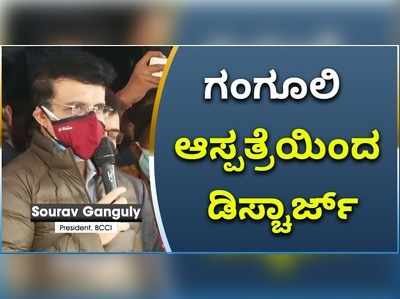 ಗಂಗೂಲಿ
ಆಸ್ಪತ್ರೆಯಿಂದ
ಡಿಸ್ಚಾರ್ಜ್

Sourav Ganguly
President, BCCI